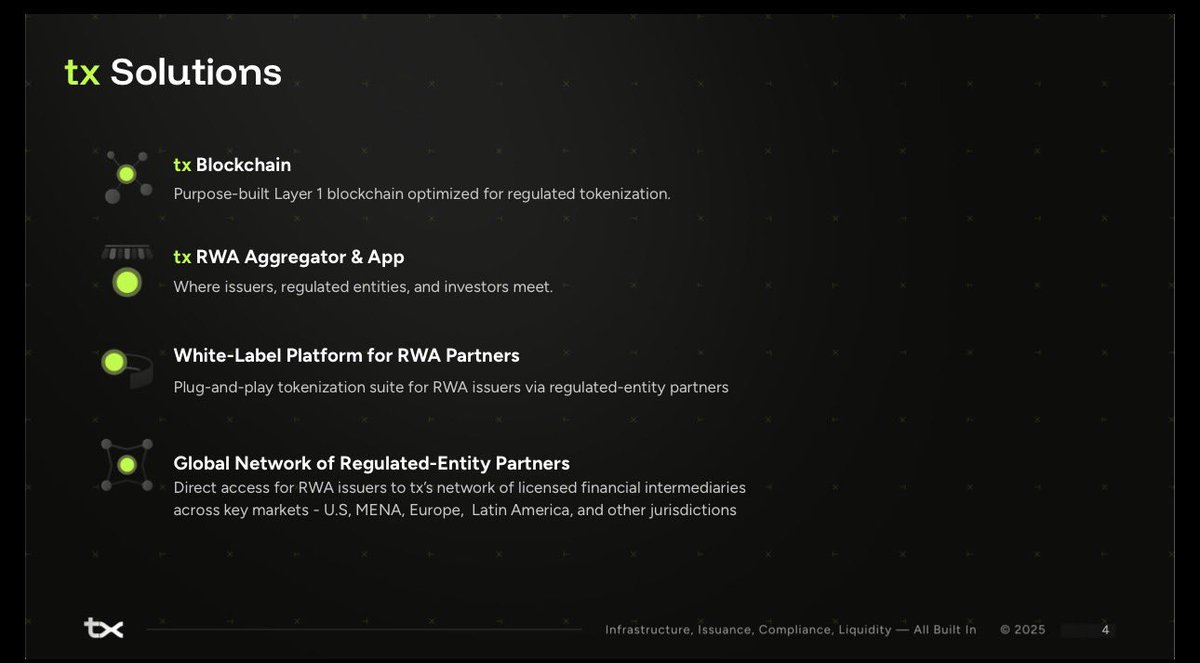 tx Solutions

tx Blockchain

Purpose-built Layer 1 blockchain optimized for regulated tokenization.

tx RWA Aggregator & App

Where issuers, regulated entities, and investors meet.

White-Label Platform for RWA Partners

Plug-and-play tokenization suite for RWA issuers via regulated-entity partners

Global Network of Regulated-Entity Partners

Direct access for RWA issuers to tx's network of licensed financial intermediaries across key markets - U.S, MENA, Europe, Latin America, and other jurisdictions

tx

Infrastructure, Issuance, Compliance, Liquidity — All Built In © 2025 4